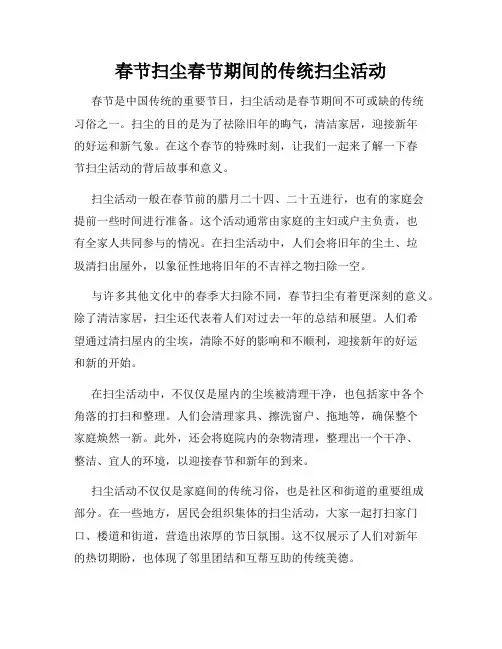 春节扫尘春节期间的传统扫尘活动

春节是中国传统的重要节日，扫尘活动是春节期间不可或缺的传统习俗之一。扫尘的目的是为了祛除旧年的晦气，清洁家居，迎接新年的好运和新气象。在这个春节的特殊时刻，让我们一起来了解一下春节扫尘活动的背后故事和意义。

扫尘活动一般在春节前的腊月二十四、二十五进行，也有的家庭会提前一些时间进行准备。这个活动通常由家庭的主妇或户主负责，也有全家人共同参与的情况。在扫尘活动中，人们会将旧年的尘土、垃圾清扫出屋外，以象征性地将旧年的不吉祥之物扫除一空。

与许多其他文化中的春季大扫除不同，春节扫尘有着更深刻的意义。除了清洁家居，扫尘还代表着人们对过去一年的总结和展望。人们希望通过清扫屋内的尘埃，清除不好的影响和不顺利，迎接新年的好运和新的开始。

在扫尘活动中，不仅仅是屋内的尘埃被清理干净，也包括家中各个角落的打扫和整理。人们会清理家具、擦洗窗户、拖地等，确保整个家庭焕然一新。此外，还会将庭院内的杂物清理，整理出一个干净、整洁、宜人的环境，以迎接春节和新年的到来。

扫尘活动不仅仅是家庭间的传统习俗，也是社区和街道的重要组成部分。在一些地方，居民会组织集体的扫尘活动，大家一起打扫家门口、楼道和街道，营造出浓厚的节日氛围。这不仅展示了人们对新年的热切期盼，也体现了邻里团结和互帮互助的传统美德。